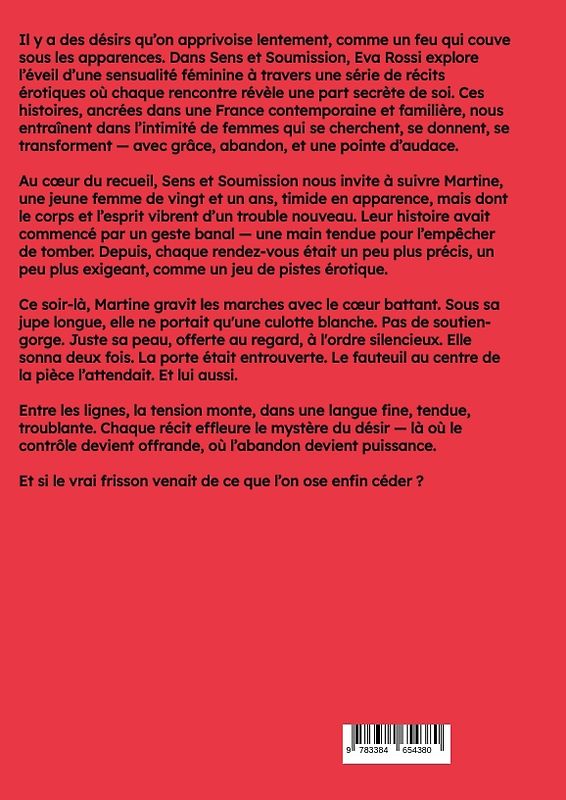 Il y a des désirs qu'on apprivoise lentement, comme un feu qui couve sous les apparences. Dans Sens et Soumission, Eva Rossi explore l'éveil d'une sensualité féminine à travers une série de récits érotiques où chaque rencontre révèle une part secrète de soi. Ces histoires, ancrées dans une France contemporaine et familière, nous entraînent dans l'intimité de femmes qui se cherchent, se donnent, se transforment — avec grâce, abandon, et une pointe d'audace.

Au cœur du recueil, Sens et Soumission nous invite à suivre Martine, une jeune femme de vingt et un ans, timide en apparence, mais dont le corps et l'esprit vibrent d'un trouble nouveau. Leur histoire avait commencé par un geste banal — une main tendue pour l'empêcher de tomber. Depuis, chaque rendez-vous était un peu plus précis, un peu plus exigeant, comme un jeu de pistes érotique.

Ce soir-là, Martine gravit les marches avec le cœur battant. Sous sa jupe longue, elle ne portait qu'une culotte blanche. Pas de soutien-gorge. Juste sa peau, offerte au regard, à l'ordre silencieux. Elle sonna deux fois. La porte était entrouverte. Le fauteuil au centre de la pièce l'attendait. Et lui aussi.

Entre les lignes, la tension monte, dans une langue fine, tendue, troublante. Chaque récit effleure le mystère du désir — là où le contrôle devient offrande, où l'abandon devient puissance.

Et si le vrai frisson venait de ce que l'on ose enfin céder ?

9 783384 654380